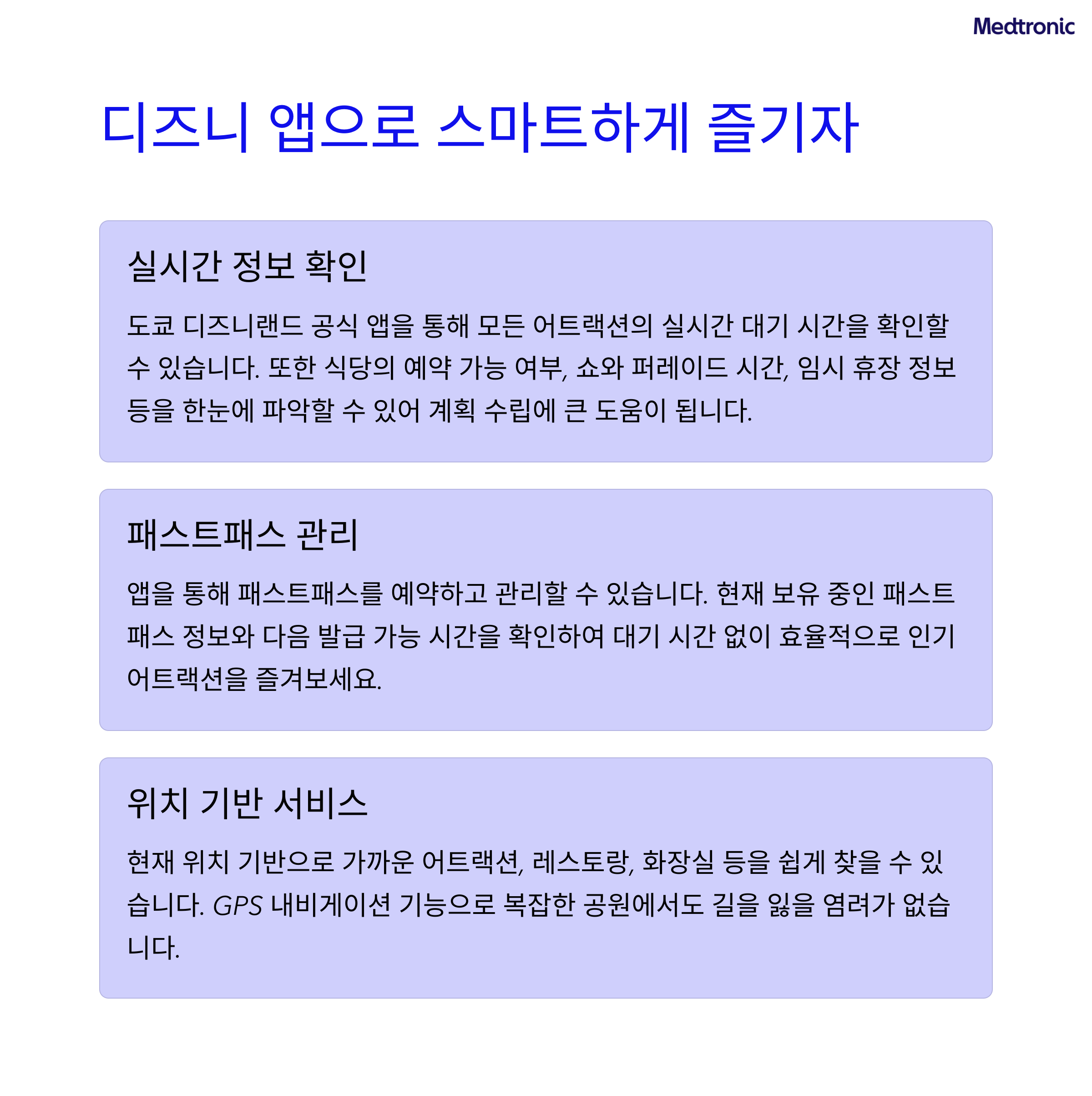 Medtronic

디즈니 앱으로 스마트하게 즐기자

실시간 정보 확인

도쿄 디즈니랜드 공식 앱을 통해 모든 어트랙션의 실시간 대기 시간을 확인할 수 있습니다. 또한 식당의 예약 가능 여부, 쇼와 퍼레이드 시간, 임시 휴장 정보 등을 한눈에 파악할 수 있어 계획 수립에 큰 도움이 됩니다.

패스트패스 관리

앱을 통해 패스트패스를 예약하고 관리할 수 있습니다. 현재 보유 중인 패스트패스 정보와 다음 발급 가능 시간을 확인하여 대기 시간 없이 효율적으로 인기 어트랙션을 즐겨보세요.

위치 기반 서비스

현재 위치 기반으로 가까운 어트랙션, 레스토랑, 화장실 등을 쉽게 찾을 수 있습니다. GPS 내비게이션 기능으로 복잡한 공원에서도 길을 잃을 염려가 없습니다.